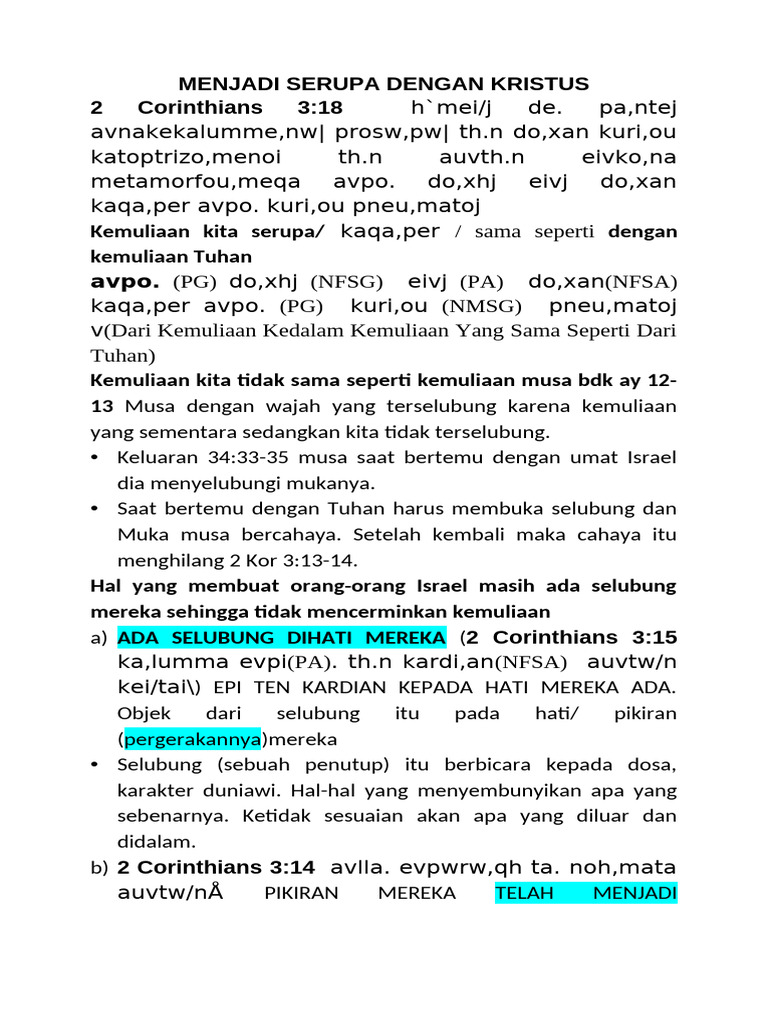 MENJADI SERUPA DENGAN KRISTUS

2 Corinthians 3:18 h`mei/j de. pa,ntej avnakekalumme,nw| prosw,pw| th.n do,xan kuri,ou katoptrizo,menoi th.n auvth.n eivko,na metamorfou,meqa avpo. do,xhj eivj do,xan kaqa,per avpo. kuri,ou pneu,matoj

Kemuliaan kita serupa/ kaqa,per / sama seperti dengan kemuliaan Tuhan

avpo. (PG) do,xhj (NFSG) eivj (PA) do,xan(NFSA) kaqa,per avpo. (PG) kuri,ou (NMSG) pneu,matoj v(Dari Kemuliaan Kedalam Kemuliaan Yang Sama Seperti Dari Tuhan)

Kemuliaan kita tidak sama seperti kemuliaan musa bdk ay 12-13 Musa dengan wajah yang terselubung karena kemuliaan yang sementara sedangkan kita tidak terselubung.

• Keluaran 34:33-35 musa saat bertemu dengan umat Israel dia menyelubungi mukanya.
• Saat bertemu dengan Tuhan harus membuka selubung dan Muka musa bercahaya. Setelah kembali maka cahaya itu menghilang 2 Kor 3:13-14.

Hal yang membuat orang-orang Israel masih ada selubung mereka sehingga tidak mencerminkan kemuliaan

a) ADA SELUBUNG DIHATI MEREKA (2 Corinthians 3:15 ka,lumma evpi(PA). th.n kardi,an(NFSA) auvtw/n kei/tai\) EPI TEN KARDIAN KEPADA HATI MEREKA ADA. Objek dari selubung itu pada hati/ pikiran (pergerakannya)mereka
• Selubung (sebuah penutup) itu berbicara kepada dosa, karakter duniawi. Hal-hal yang menyembunyikan apa yang sebenarnya. Ketidak sesuaian akan apa yang diluar dan didalam.

b) 2 Corinthians 3:14 avlla. evpwrw,qh ta. noh,mata auvtw/nÅ PIKIRAN MEREKA TELAH MENJADI